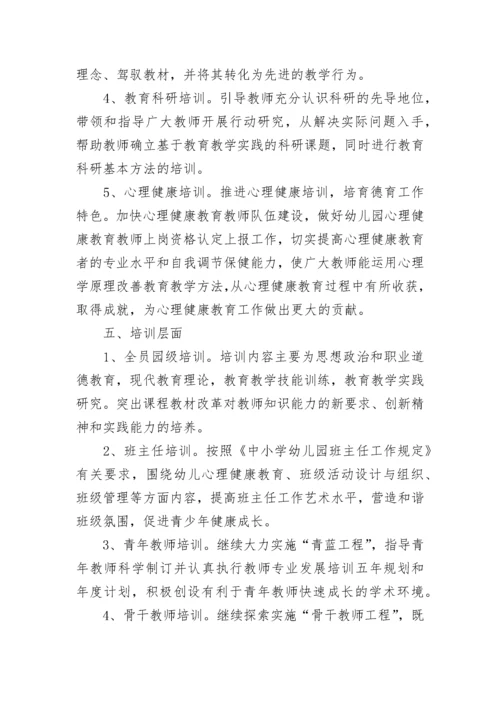 理念、驾驭教材，并将其转化为先进的教学行为。

4、教育科研培训。引导教师充分认识科研的先导地位，带领和指导广大教师开展行动研究，从解决实际问题入手，帮助教师确立基于教育教学实践的科研课题，同时进行教育科研基本方法的培训。

5、心理健康培训。推进心理健康培训，培育德育工作特色。加快心理健康教育教师队伍建设，做好幼儿园心理健康教育教师上岗资格认定上报工作，切实提高心理健康教育者的专业水平和自我调节保健能力，使广大教师能运用心理学原理改善教育教学方法，从心理健康教育过程中有所收获，取得成就，为心理健康教育工作做出更大的贡献。

五、培训层面

1、全员园级培训。培训内容主要为思想政治和职业道德教育，现代教育理论，教育教学技能训练，教育教学实践研究。突出课程教材改革对教师知识能力的新要求、创新精神和实践能力的培养。

2、班主任培训。按照《中小学幼儿园班主任工作规定》有关要求，围绕幼儿心理健康教育、班级活动设计与组织、班级管理等方面内容，提高班主任工作艺术水平，营造和谐班级氛围，促进青少年健康成长。

3、青年教师培训。继续大力实施“青蓝工程”，指导青年教师科学制订并认真执行教师专业发展培训五年规划和年度计划，积极创设有利于青年教师快速成长的学术环境。

4、骨干教师培训。继续探索实施“骨干教师工程”，既